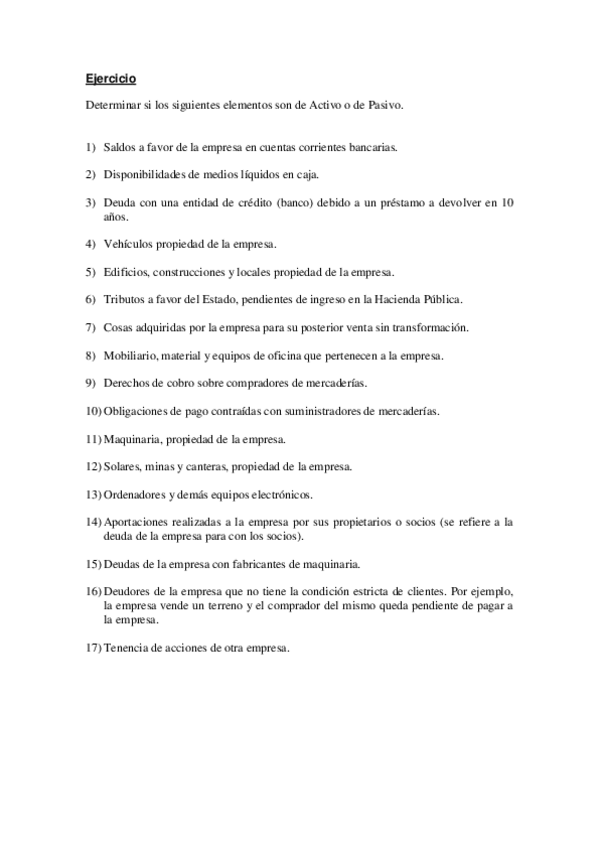 Ejercicio

Determinar si los siguientes elementos son de Activo o de Pasivo.

1) Saldos a favor de la empresa en cuentas corrientes bancarias.

2) Disponibilidades de medios líquidos en caja.

3) Deuda con una entidad de crédito (banco) debido a un préstamo a devolver en 10 años.

4) Vehículos propiedad de la empresa.

5) Edificios, construcciones y locales propiedad de la empresa.

6) Tributos a favor del Estado, pendientes de ingreso en la Hacienda Pública.

7) Cosas adquiridas por la empresa para su posterior venta sin transformación.

8) Mobiliario, material y equipos de oficina que pertenecen a la empresa.

9) Derechos de cobro sobre compradores de mercaderías.

10) Obligaciones de pago contraídas con suministradores de mercaderías.

11) Maquinaria, propiedad de la empresa.

12) Solares, minas y canteras, propiedad de la empresa.

13) Ordenadores y demás equipos electrónicos.

14) Aportaciones realizadas a la empresa por sus propietarios o socios (se refiere a la deuda de la empresa para con los socios).

15) Deudas de la empresa con fabricantes de maquinaria.

16) Deudores de la empresa que no tiene la condición estricta de clientes. Por ejemplo, la empresa vende un terreno y el comprador del mismo queda pendiente de pagar a la empresa.

17) Tenencia de acciones de otra empresa.